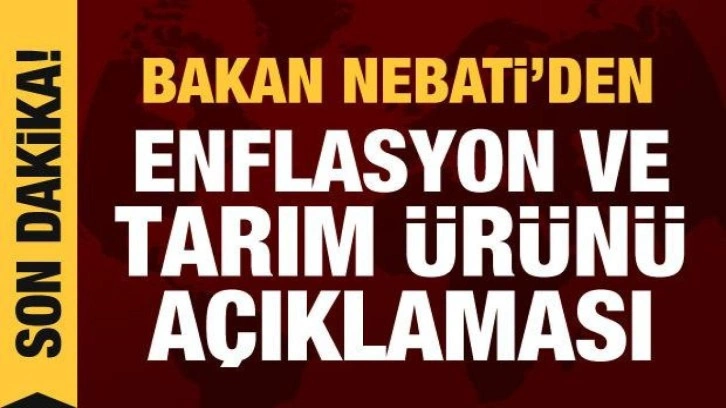 SON DAKİKA!

BAKAN NEBATİ'DEN

ENFLASYON VE TARIM ÜRÜNÜ AÇIKLAMASI